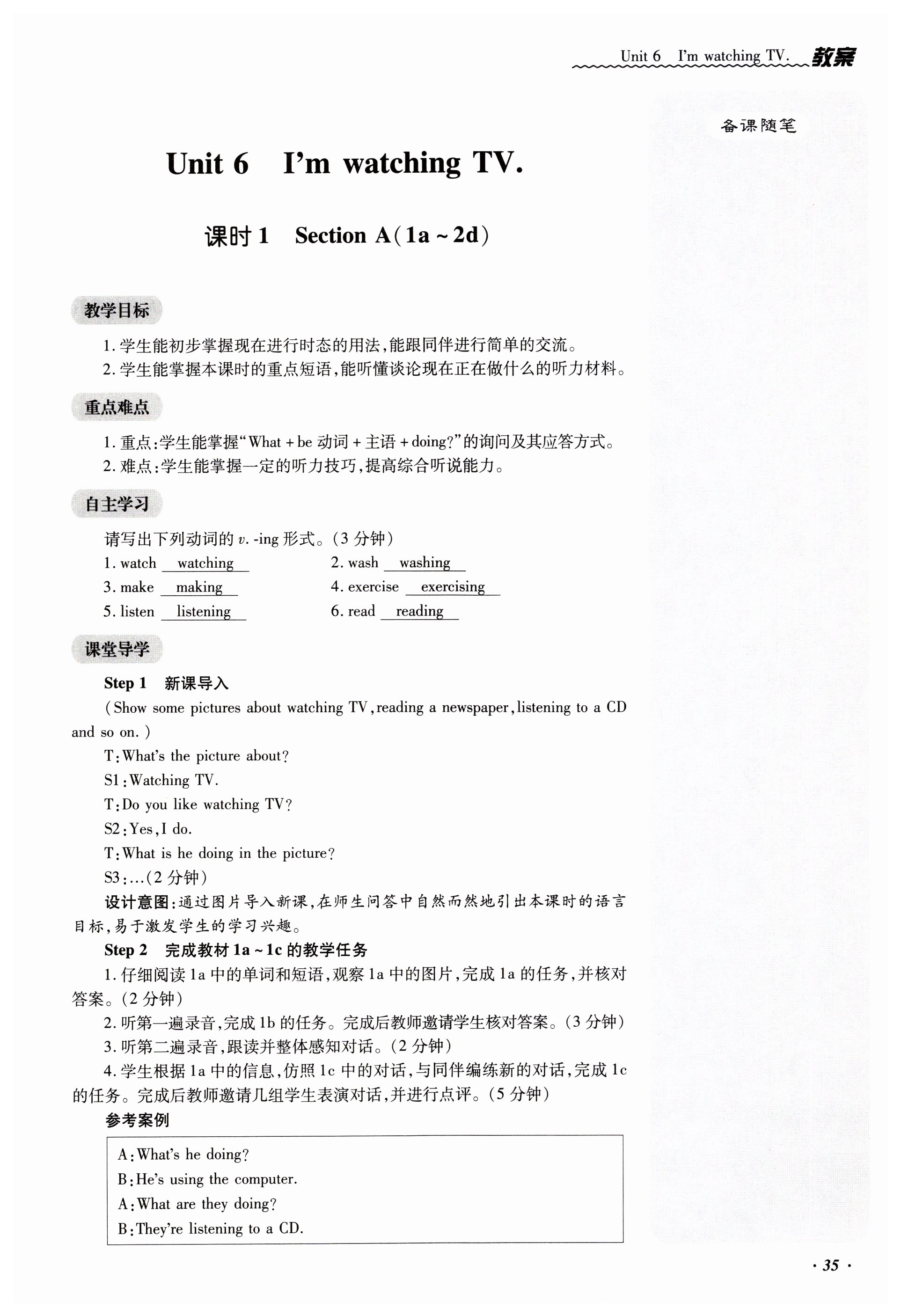 Unit 6 I'm watching TV. 教案

备课随笔

Unit 6 I'm watching TV.

课时 1 Section A(1a ~ 2d)

教学目标

1. 学生能初步掌握现在进行时态的用法,能跟同伴进行简单的交流。
2. 学生能掌握本课时的重点短语,能听懂谈论现在正在做什么的听力材料。

重点难点

1. 重点:学生能掌握"What + be 动词 + 主语 + doing?"的询问及其应答方式。
2. 难点:学生能掌握一定的听力技巧,提高综合听说能力。

自主学习

请写出下列动词的 v. -ing 形式。(3 分钟)

1. watch watching
2. wash washing
3. make making
4. exercise exercising
5. listen listening
6. read reading

课堂导学

Step 1 新课导入

(Show some pictures about watching TV, reading a newspaper, listening to a CD and so on.)

T: What's the picture about?
S1: Watching TV.
T: Do you like watching TV?
S2: Yes, I do.
T: What is he doing in the picture?
S3: …(2 分钟)

设计意图:通过图片导入新课,在师生问答中自然而然地引出本课时的语言目标,易于激发学生的学习兴趣。

Step 2 完成教材 1a ~ 1c 的教学任务

1. 仔细阅读 1a 中的单词和短语,观察 1a 中的图片,完成 1a 的任务,并核对答案。(2 分钟)
2. 听第一遍录音,完成 1b 的任务。完成后教师邀请学生核对答案。(3 分钟)
3. 听第二遍录音,跟读并整体感知对话。(2 分钟)
4. 学生根据 1a 中的信息,仿照 1c 中的对话,与同伴编练新的对话,完成 1c 的任务。完成后教师邀请几组学生表演对话,并进行点评。(5 分钟)

参考案例

A: What's he doing?
B: He's using the computer.
A: What are they doing?
B: They're listening to a CD.

· 35 ·